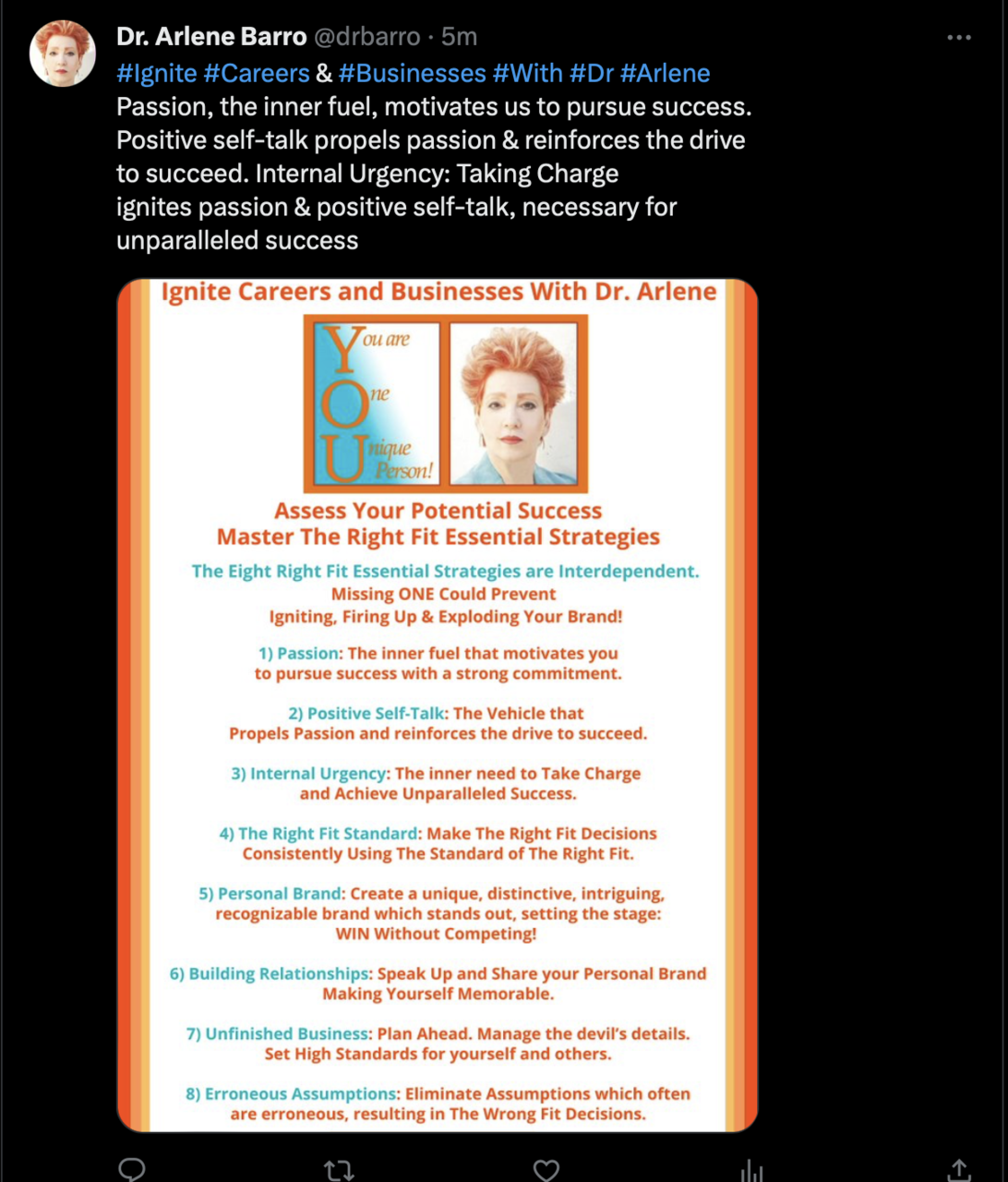 Dr. Arlene Barro @drbarro · 5m

#Ignite #Careers & #Businesses #With #Dr #Arlene
Passion, the inner fuel, motivates us to pursue success. Positive self-talk propels passion & reinforces the drive to succeed. Internal Urgency: Taking Charge ignites passion & positive self-talk, necessary for unparalleled success

Ignite Careers and Businesses With Dr. Arlene

You are One Unique Person!

Assess Your Potential Success
Master The Right Fit Essential Strategies

The Eight Right Fit Essential Strategies are Interdependent.
Missing ONE Could Prevent
Igniting, Firing Up & Exploding Your Brand!

1) Passion: The inner fuel that motivates you to pursue success with a strong commitment.

2) Positive Self-Talk: The Vehicle that Propels Passion and reinforces the drive to succeed.

3) Internal Urgency: The inner need to Take Charge and Achieve Unparalleled Success.

4) The Right Fit Standard: Make The Right Fit Decisions Consistently Using The Standard of The Right Fit.

5) Personal Brand: Create a unique, distinctive, intriguing, recognizable brand which stands out, setting the stage: WIN Without Competing!

6) Building Relationships: Speak Up and Share your Personal Brand Making Yourself Memorable.

7) Unfinished Business: Plan Ahead. Manage the devil's details. Set High Standards for yourself and others.

8) Erroneous Assumptions: Eliminate Assumptions which often are erroneous, resulting in The Wrong Fit Decisions.